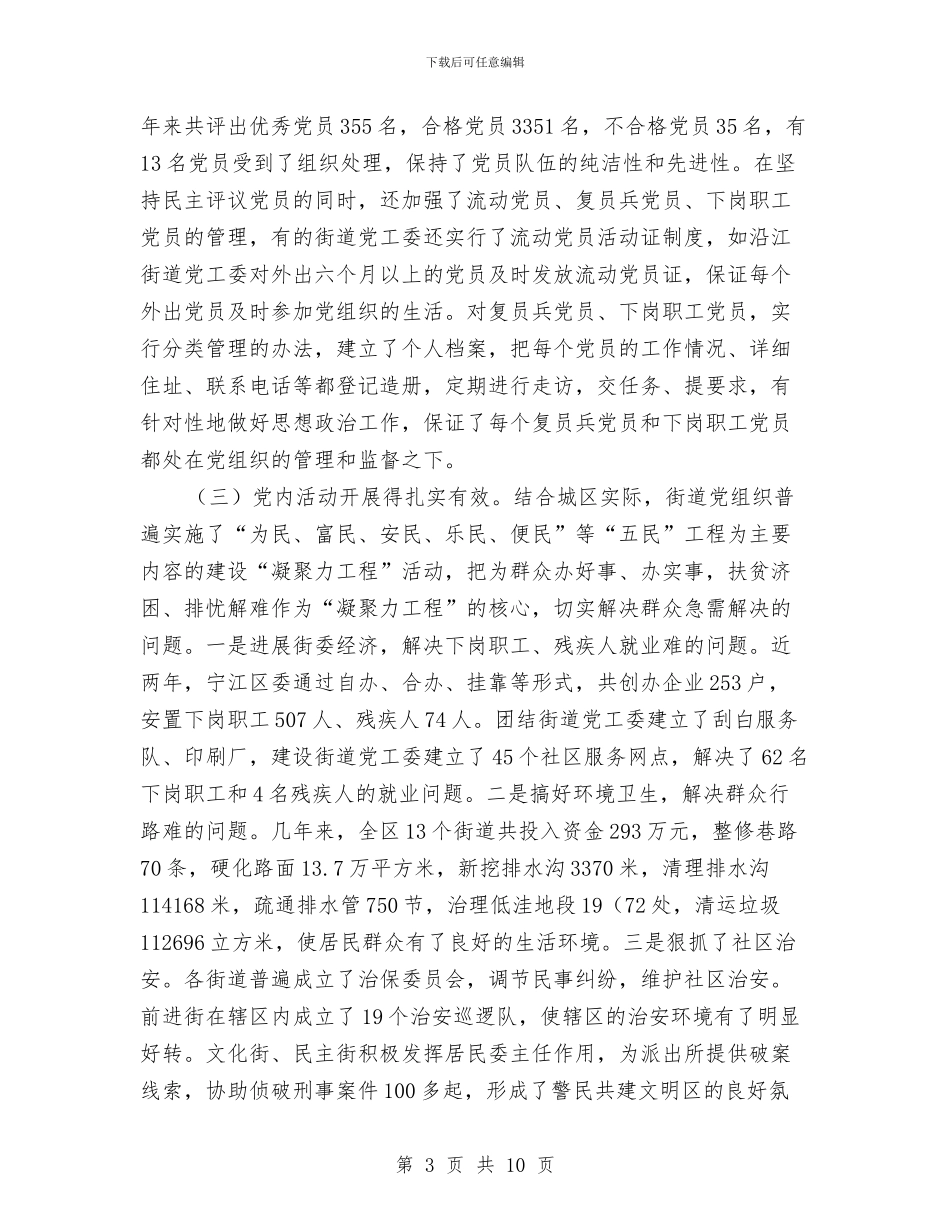 下载后可任意编辑

年来共评出优秀党员355名，合格党员3351名，不合格党员35名，有13名党员受到了组织处理，保持了党员队伍的纯洁性和先进性。在坚持民主评议党员的同时，还加强了流动党员、复员兵党员、下岗职工党员的管理，有的街道党工委还实行了流动党员活动证制度，如沿江街道党工委对外出六个月以上的党员及时发放流动党员证，保证每个外出党员及时参加党组织的生活。对复员兵党员、下岗职工党员，实行分类管理的办法，建立了个人档案，把每个党员的工作情况、详细住址、联系电话等都登记造册，定期进行走访，交任务、提要求，有针对性地做好思想政治工作，保证了每个复员兵党员和下岗职工党员都处在党组织的管理和监督之下。

（三）党内活动开展得扎实有效。结合城区实际，街道党组织普遍实施了“为民、富民、安民、乐民、便民”等“五民”工程为主要内容的建设“凝聚力工程”活动，把为群众办好事、办实事，扶贫济困、排忧解难作为“凝聚力工程”的核心，切实解决群众急需解决的问题。一是进展街委经济，解决下岗职工、残疾人就业难的问题。近两年，宁江区委通过自办、合办、挂靠等形式，共创办企业253户，安置下岗职工507人、残疾人74人。团结街道党工委建立了刮白服务队、印刷厂，建设街道党工委建立了45个社区服务网点，解决了62名下岗职工和4名残疾人的就业问题。二是搞好环境卫生，解决群众行路难的问题。几年来，全区13个街道共投入资金293万元，整修巷路70条，硬化路面13.7万平方米，新挖排水沟3370米，清理排水沟114168米，疏通排水管750节，治理低洼地段19（72处，清运垃圾112696立方米，使居民群众有了良好的生活环境。三是狠抓了社区治安。各街道普遍成立了治保委员会，调节民事纠纷，维护社区治安。前进街在辖区内成立了19个治安巡逻队，使辖区的治安环境有了明显好转。文化街、民主街积极发挥居民委主任作用，为派出所提供破案线索，协助侦破刑事案件100多起，形成了警民共建文明区的良好氛

第 3 页 共 10 页